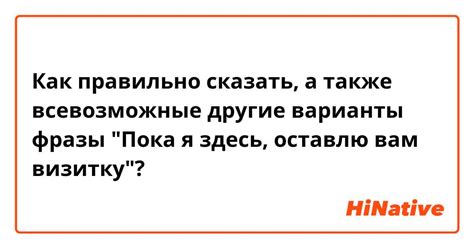 Как правильно сказать, а также всевозможные другие варианты фразы "Пока я здесь, оставлю вам визитку"?

HiNative